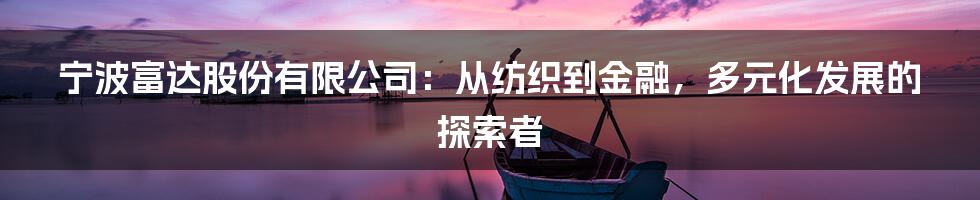 宁波富达股份有限公司：从纺织到金融，多元化发展的探索者